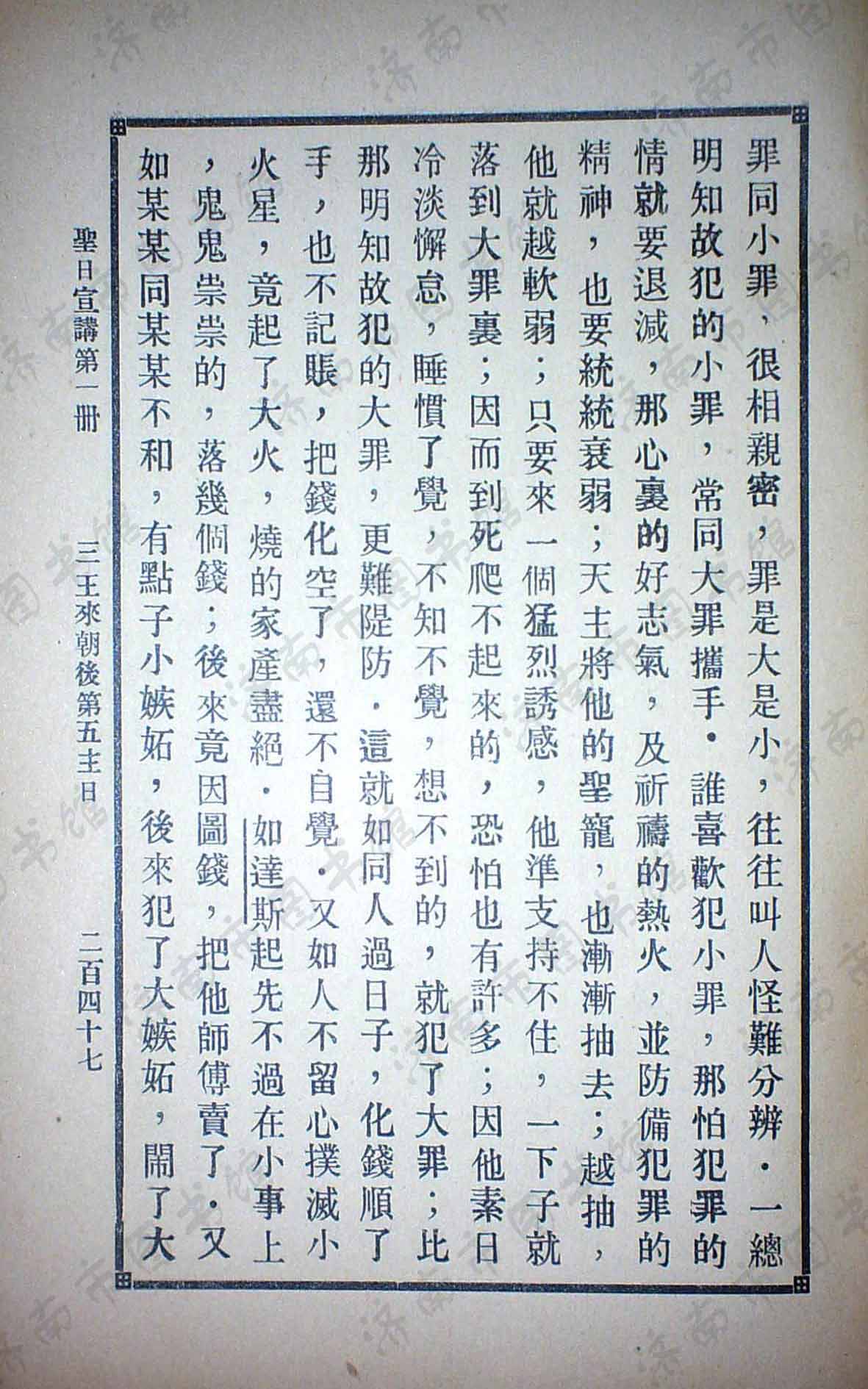 罪同小罪，很相親密，罪是大是小，往往叫人怪難分辨．一總明知故犯的小罪，常同大罪攜手．誰喜歡犯小罪，那怕犯罪的情就要退減，那心裏的好志氣，及祈禱的熱火，並防備犯罪的精神，也要統統衰弱；天主將他的聖寵，也漸漸抽去；越抽，他就越軟弱；只要來一個猛烈誘感，他準支持不住，一下子就落到大罪裏；因而到死爬不起來的，恐怕也有許多；因他素日冷淡懈怠，睡慣了覺，不知不覺，想不到的，就犯了大罪；比那明知故犯的大罪，更難隄防．這就如同人過日子，化錢順了手，也不記賬，把錢化空了，還不自覺．又如人不留心撲滅小火星，竟起了大火，燒的家產盡絕．如達斯起先不過在小事上，鬼鬼祟祟的，落幾個錢；後來竟因圖錢，把他師傅賣了．又如某某同某某不和，有點子小嫉妬，後來犯了大嫉妬，鬧了大

聖日宣講第一冊　三王來朝後第五主日　二百四十七